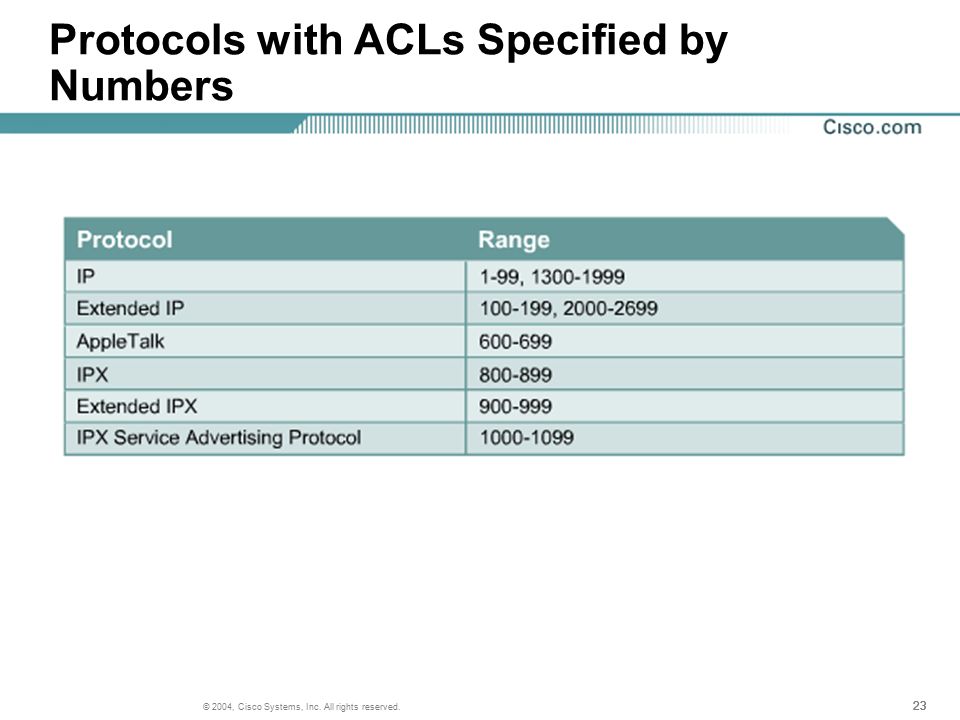 Protocols with ACLs Specified by Numbers

Cisco.com

| Protocol | Range |
|---|---|
| IP | 1-99, 1300-1999 |
| Extended IP | 100-199, 2000-2699 |
| AppleTalk | 600-699 |
| IPX | 800-899 |
| Extended IPX | 900-999 |
| IPX Service Advertising Protocol | 1000-1099 |

© 2004, Cisco Systems, Inc. All rights reserved.

23